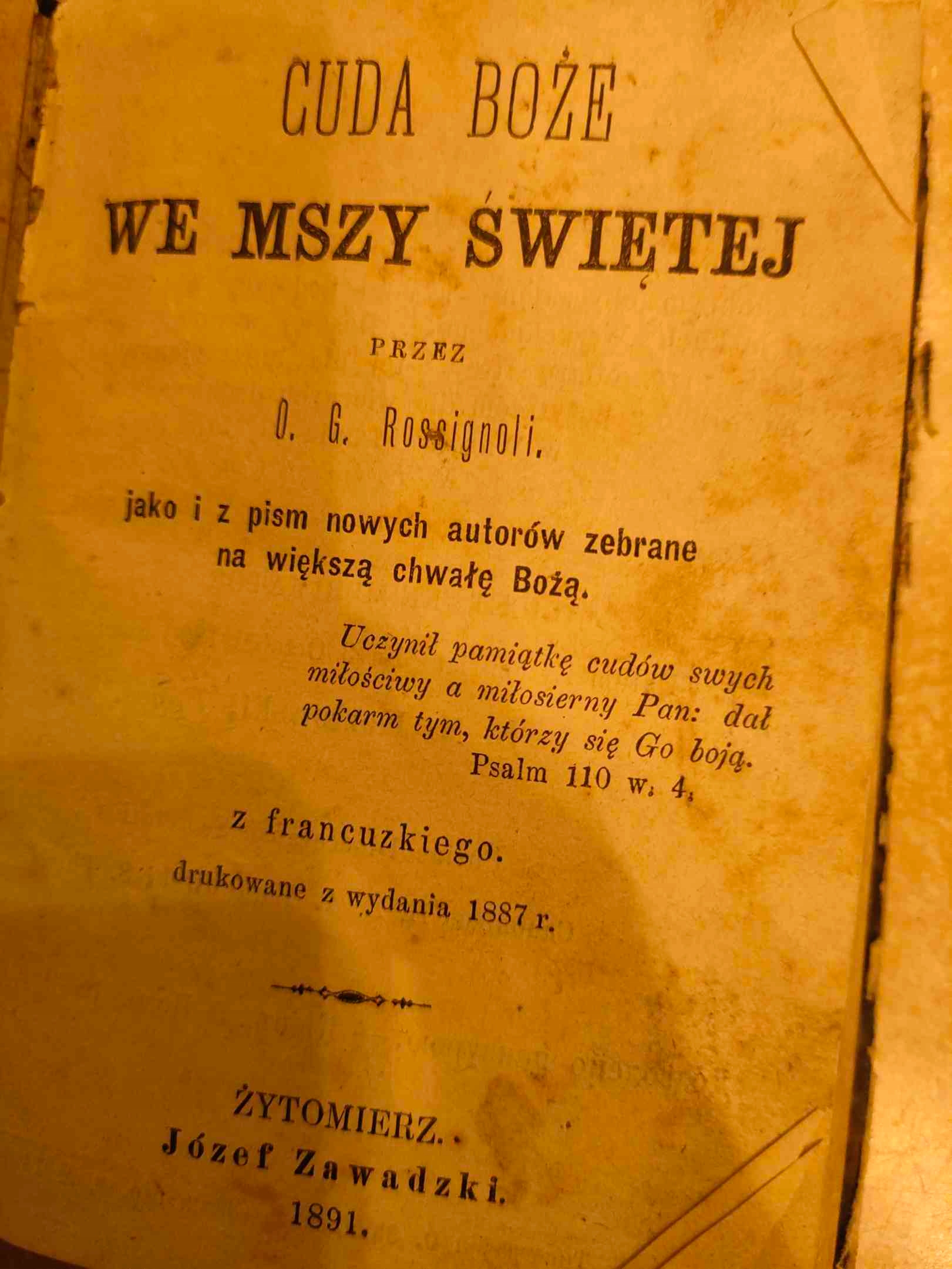 CUDA BOŻE

WE MSZY ŚWIĘTEJ

PRZEZ

O. G. Rossignoli.

jako i z pism nowych autorów zebrane na większą chwałę Bożą.

Uczynił pamiątkę cudów swych miłościwy a miłosierny Pan: dał pokarm tym, którzy się Go boją.
Psalm 110 w. 4.

z francuzkiego.

drukowane z wydania 1887 r.

ŻYTOMIERZ.
Józef Zawadzki.
1891.